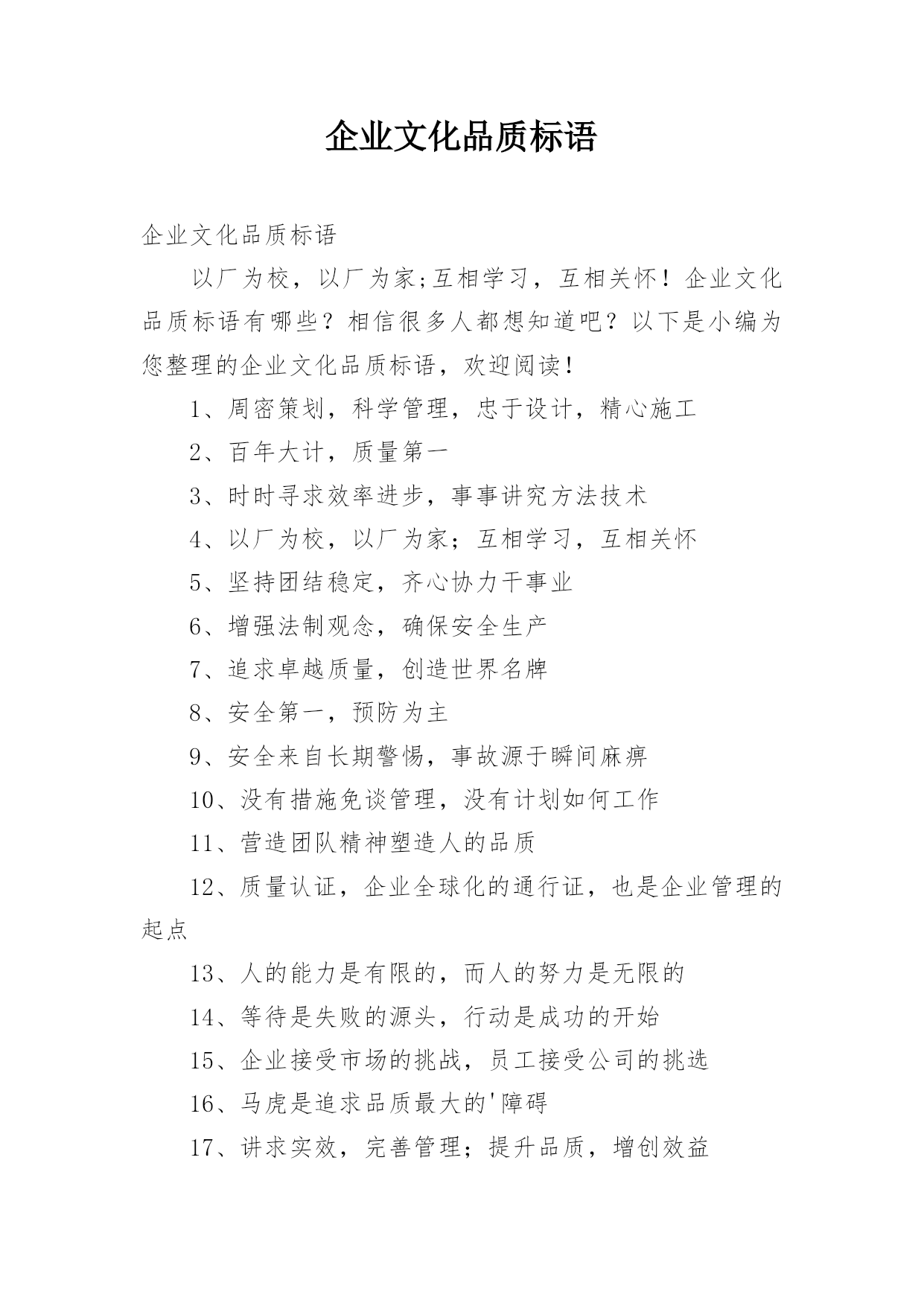 企业文化品质标语

企业文化品质标语

以厂为校，以厂为家;互相学习，互相关怀！企业文化品质标语有哪些？相信很多人都想知道吧？以下是小编为您整理的企业文化品质标语，欢迎阅读！

1、周密策划，科学管理，忠于设计，精心施工

2、百年大计，质量第一

3、时时寻求效率进步，事事讲究方法技术

4、以厂为校，以厂为家；互相学习，互相关怀

5、坚持团结稳定，齐心协力干事业

6、增强法制观念，确保安全生产

7、追求卓越质量，创造世界名牌

8、安全第一，预防为主

9、安全来自长期警惕，事故源于瞬间麻痹

10、没有措施免谈管理，没有计划如何工作

11、营造团队精神塑造人的品质

12、质量认证，企业全球化的通行证，也是企业管理的起点

13、人的能力是有限的，而人的努力是无限的

14、等待是失败的源头，行动是成功的开始

15、企业接受市场的挑战，员工接受公司的挑选

16、马虎是追求品质最大的'障碍

17、讲求实效，完善管理；提升品质，增创效益